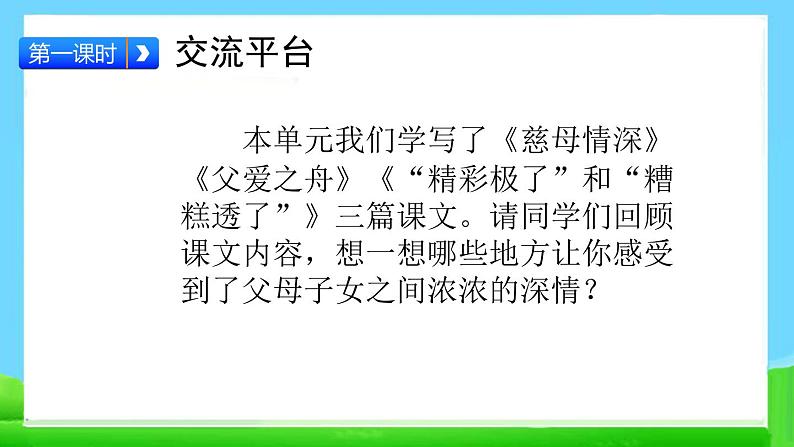 第一课时 交流平台

本单元我们学写了《慈母情深》《父爱之舟》《“精彩极了”和“糟糕透了”》三篇课文。请同学们回顾课文内容，想一想哪些地方让你感受到了父母子女之间浓浓的深情？